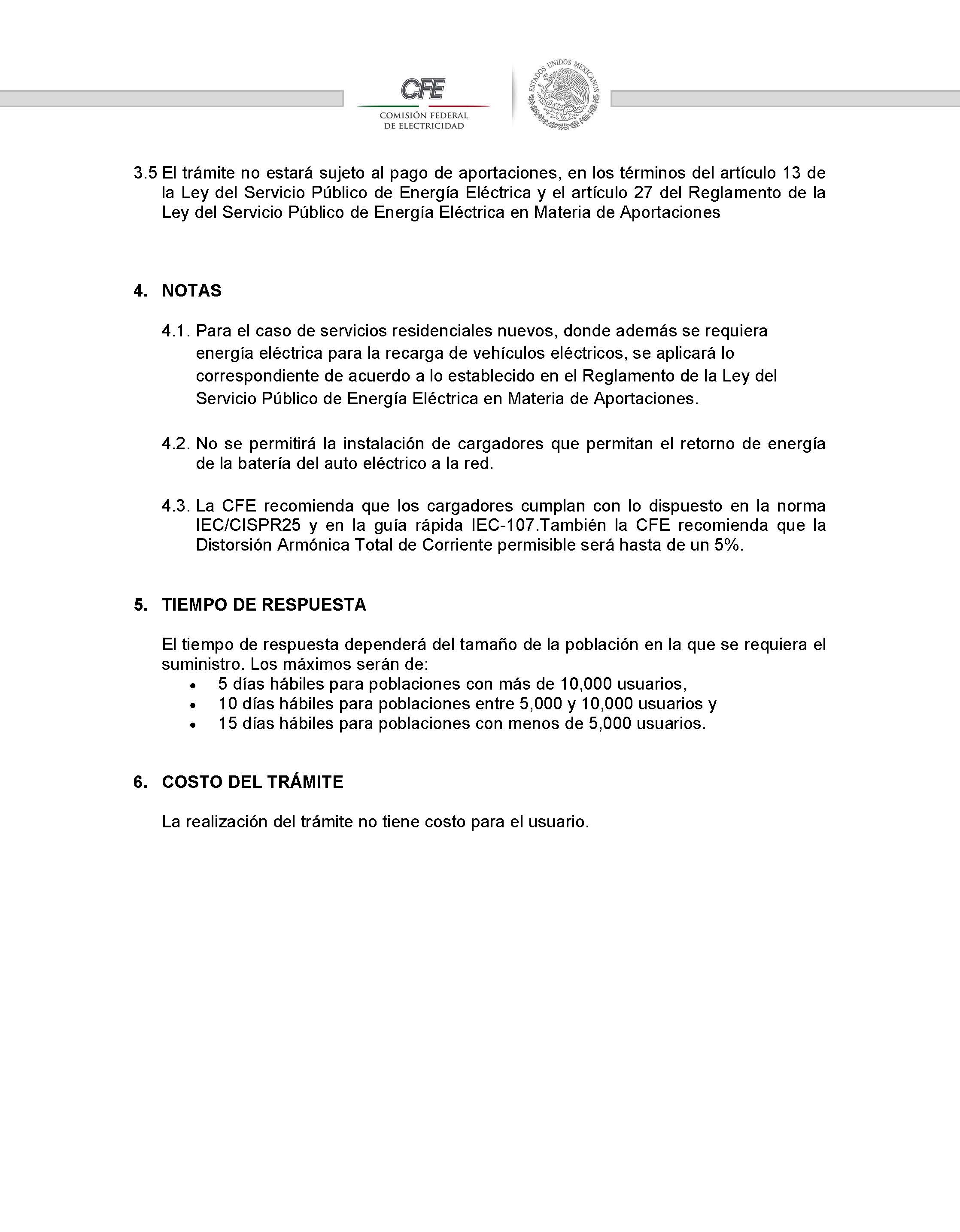 CFE
COMISIÓN FEDERAL DE ELECTRICIDAD

ESTADOS UNIDOS MEXICANOS

3.5 El trámite no estará sujeto al pago de aportaciones, en los términos del artículo 13 de la Ley del Servicio Público de Energía Eléctrica y el artículo 27 del Reglamento de la Ley del Servicio Público de Energía Eléctrica en Materia de Aportaciones

4. NOTAS

4.1. Para el caso de servicios residenciales nuevos, donde además se requiera energía eléctrica para la recarga de vehículos eléctricos, se aplicará lo correspondiente de acuerdo a lo establecido en el Reglamento de la Ley del Servicio Público de Energía Eléctrica en Materia de Aportaciones.

4.2. No se permitirá la instalación de cargadores que permitan el retorno de energía de la batería del auto eléctrico a la red.

4.3. La CFE recomienda que los cargadores cumplan con lo dispuesto en la norma IEC/CISPR25 y en la guía rápida IEC-107.También la CFE recomienda que la Distorsión Armónica Total de Corriente permisible será hasta de un 5%.

5. TIEMPO DE RESPUESTA

El tiempo de respuesta dependerá del tamaño de la población en la que se requiera el suministro. Los máximos serán de:
• 5 días hábiles para poblaciones con más de 10,000 usuarios,
• 10 días hábiles para poblaciones entre 5,000 y 10,000 usuarios y
• 15 días hábiles para poblaciones con menos de 5,000 usuarios.

6. COSTO DEL TRÁMITE

La realización del trámite no tiene costo para el usuario.